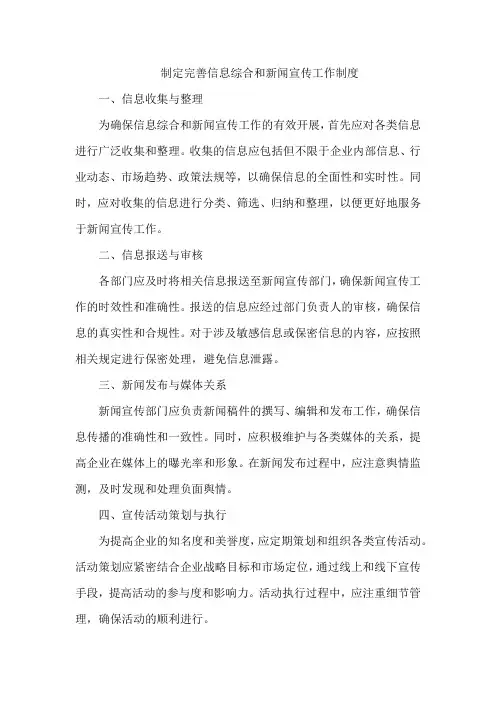 制定完善信息综合和新闻宣传工作制度

一、信息收集与整理

为确保信息综合和新闻宣传工作的有效开展，首先应对各类信息进行广泛收集和整理。收集的信息应包括但不限于企业内部信息、行业动态、市场趋势、政策法规等，以确保信息的全面性和实时性。同时，应对收集的信息进行分类、筛选、归纳和整理，以便更好地服务于新闻宣传工作。

二、信息报送与审核

各部门应及时将相关信息报送至新闻宣传部门，确保新闻宣传工作的时效性和准确性。报送的信息应经过部门负责人的审核，确保信息的真实性和合规性。对于涉及敏感信息或保密信息的内容，应按照相关规定进行保密处理，避免信息泄露。

三、新闻发布与媒体关系

新闻宣传部门应负责新闻稿件的撰写、编辑和发布工作，确保信息传播的准确性和一致性。同时，应积极维护与各类媒体的关系，提高企业在媒体上的曝光率和形象。在新闻发布过程中，应注意舆情监测，及时发现和处理负面舆情。

四、宣传活动策划与执行

为提高企业的知名度和美誉度，应定期策划和组织各类宣传活动。活动策划应紧密结合企业战略目标和市场定位，通过线上和线下宣传手段，提高活动的参与度和影响力。活动执行过程中，应注重细节管理，确保活动的顺利进行。